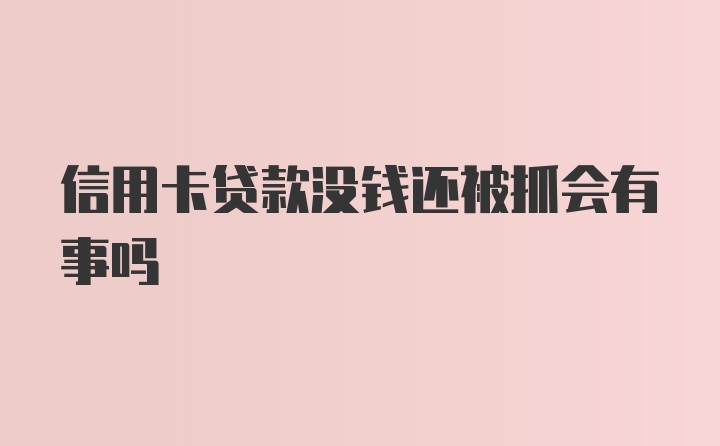 信用卡贷款没钱还被抓会有事吗